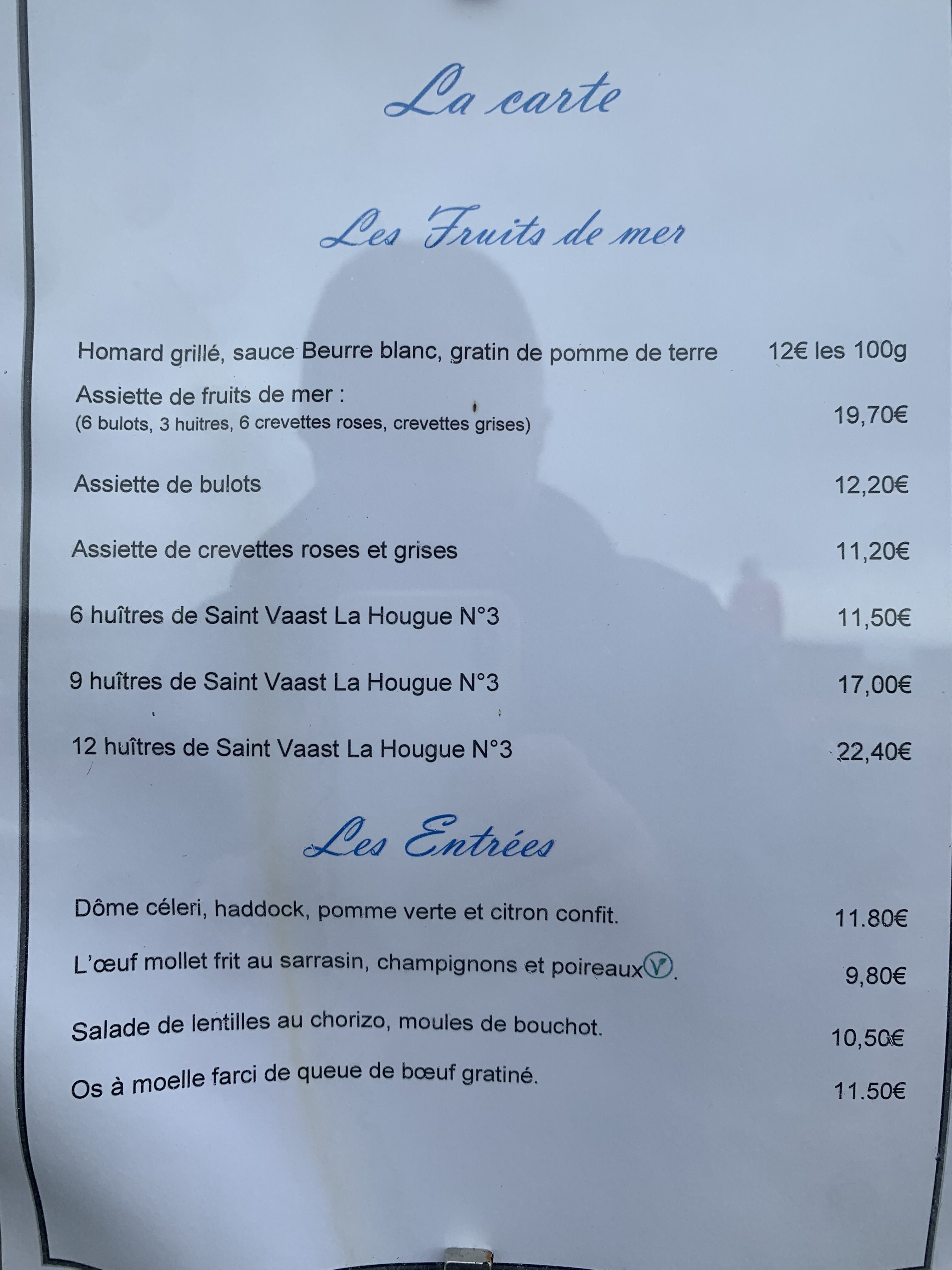 La carte

Les Fruits de mer

Homard grillé, sauce Beurre blanc, gratin de pomme de terre 12€ les 100g

Assiette de fruits de mer :
(6 bulots, 3 huitres, 6 crevettes roses, crevettes grises) 19,70€

Assiette de bulots 12,20€

Assiette de crevettes roses et grises 11,20€

6 huîtres de Saint Vaast La Hougue N°3 11,50€

9 huîtres de Saint Vaast La Hougue N°3 17,00€

12 huîtres de Saint Vaast La Hougue N°3 22,40€

Les Entrées

Dôme céleri, haddock, pomme verte et citron confit. 11.80€

L'œuf mollet frit au sarrasin, champignons et poireaux V. 9,80€

Salade de lentilles au chorizo, moules de bouchot. 10,50€

Os à moelle farci de queue de bœuf gratiné. 11.50€